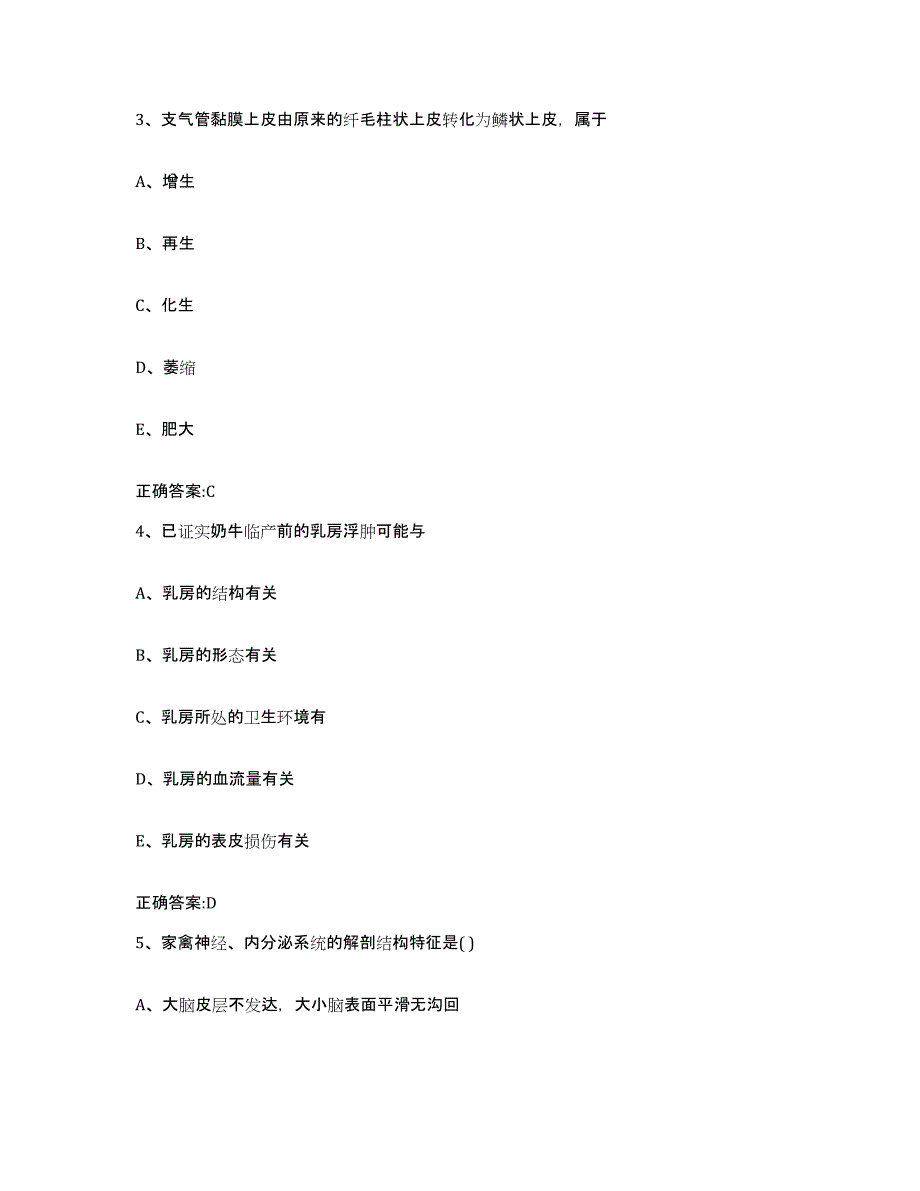 3、支气管黏膜上皮由原来的纤毛柱状上皮转化为鳞状上皮，属于

A、增生

B、再生

C、化生

D、萎缩

E、肥大

正确答案:C

4、已证实奶牛临产前的乳房浮肿可能与

A、乳房的结构有关

B、乳房的形态有关

C、乳房所处的卫生环境有

D、乳房的血流量有关

E、乳房的表皮损伤有关

正确答案:D

5、家禽神经、内分泌系统的解剖结构特征是( )

A、大脑皮层不发达，大小脑表面平滑无沟回